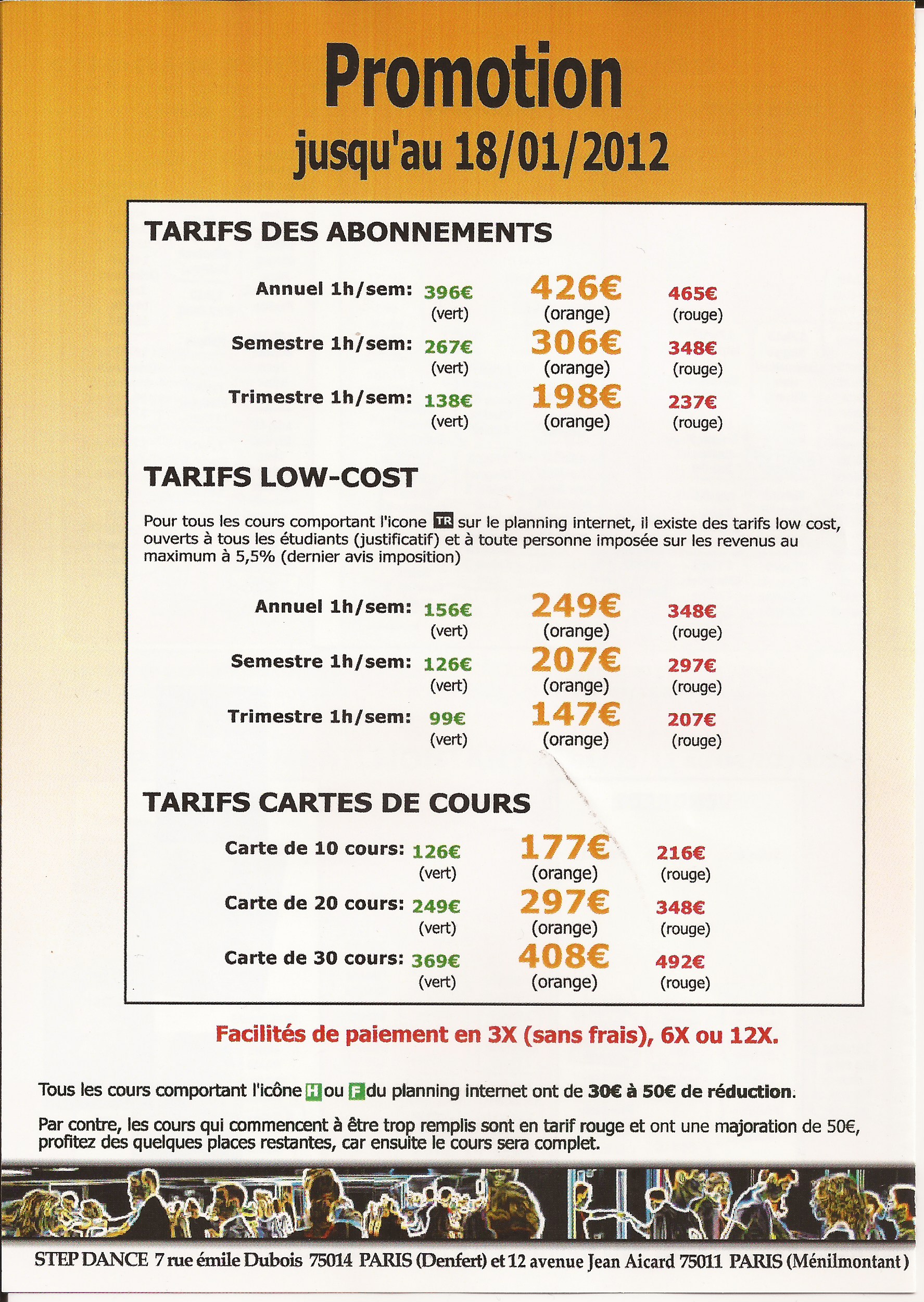 Promotion

jusqu'au 18/01/2012

TARIFS DES ABONNEMENTS

Annuel 1h/sem: 396€ (vert) 426€ (orange) 465€ (rouge)

Semestre 1h/sem: 267€ (vert) 306€ (orange) 348€ (rouge)

Trimestre 1h/sem: 138€ (vert) 198€ (orange) 237€ (rouge)

TARIFS LOW-COST

Pour tous les cours comportant l'icone TR sur le planning internet, il existe des tarifs low cost, ouverts à tous les étudiants (justificatif) et à toute personne imposée sur les revenus au maximum à 5,5% (dernier avis imposition)

Annuel 1h/sem: 156€ (vert) 249€ (orange) 348€ (rouge)

Semestre 1h/sem: 126€ (vert) 207€ (orange) 297€ (rouge)

Trimestre 1h/sem: 99€ (vert) 147€ (orange) 207€ (rouge)

TARIFS CARTES DE COURS

Carte de 10 cours: 126€ (vert) 177€ (orange) 216€ (rouge)

Carte de 20 cours: 249€ (vert) 297€ (orange) 348€ (rouge)

Carte de 30 cours: 369€ (vert) 408€ (orange) 492€ (rouge)

Facilités de paiement en 3X (sans frais), 6X ou 12X.

Tous les cours comportant l'icône H ou F du planning internet ont de 30€ à 50€ de réduction.

Par contre, les cours qui commencent à être trop remplis sont en tarif rouge et ont une majoration de 50€, profitez des quelques places restantes, car ensuite le cours sera complet.

STEP DANCE 7 rue émile Dubois 75014 PARIS (Denfert) et 12 avenue Jean Aicard 75011 PARIS (Ménilmontant)